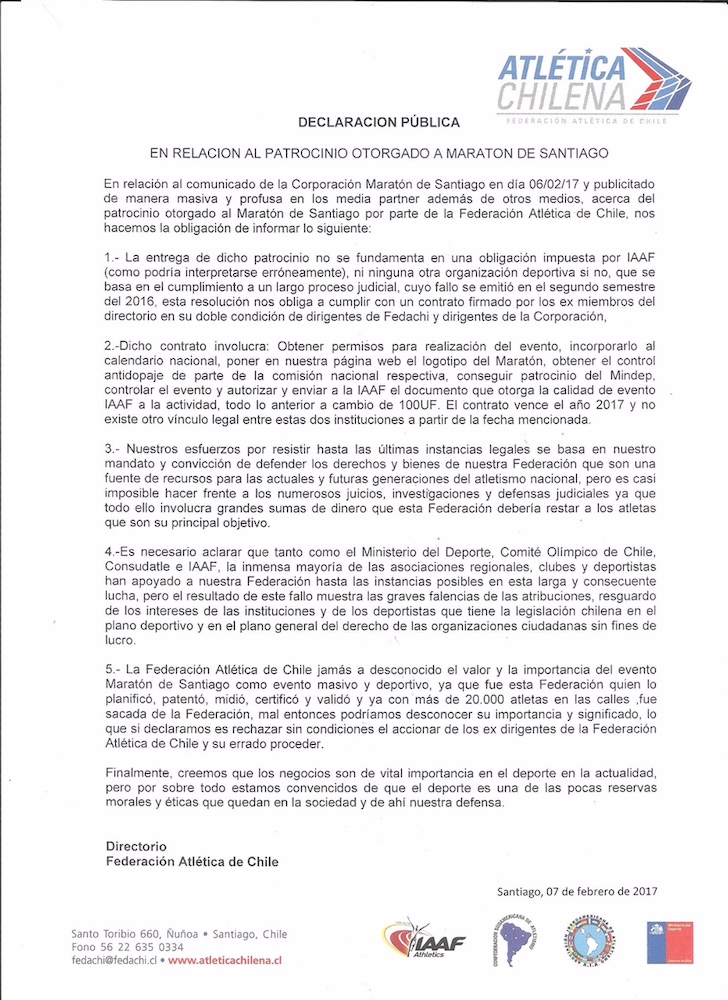 ATLÉTICA CHILENA
FEDERACIÓN ATLÉTICA DE CHILE

DECLARACION PÚBLICA

EN RELACION AL PATROCINIO OTORGADO A MARATON DE SANTIAGO

En relación al comunicado de la Corporación Maratón de Santiago en día 06/02/17 y publicitado de manera masiva y profusa en los media partner además de otros medios, acerca del patrocinio otorgado al Maratón de Santiago por parte de la Federación Atlética de Chile, nos hacemos la obligación de informar lo siguiente:

1.- La entrega de dicho patrocinio no se fundamenta en una obligación impuesta por IAAF (como podría interpretarse erróneamente), ni ninguna otra organización deportiva si no, que se basa en el cumplimiento a un largo proceso judicial, cuyo fallo se emitió en el segundo semestre del 2016, esta resolución nos obliga a cumplir con un contrato firmado por los ex miembros del directorio en su doble condición de dirigentes de Fedachi y dirigentes de la Corporación,

2.-Dicho contrato involucra: Obtener permisos para realización del evento, incorporarlo al calendario nacional, poner en nuestra página web el logotipo del Maratón, obtener el control antidopaje de parte de la comisión nacional respectiva, conseguir patrocinio del Mindep, controlar el evento y autorizar y enviar a la IAAF el documento que otorga la calidad de evento IAAF a la actividad, todo lo anterior a cambio de 100UF. El contrato vence el año 2017 y no existe otro vínculo legal entre estas dos instituciones a partir de la fecha mencionada.

3.- Nuestros esfuerzos por resistir hasta las últimas instancias legales se basa en nuestro mandato y convicción de defender los derechos y bienes de nuestra Federación que son una fuente de recursos para las actuales y futuras generaciones del atletismo nacional, pero es casi imposible hacer frente a los numerosos juicios, investigaciones y defensas judiciales ya que todo ello involucra grandes sumas de dinero que esta Federación debería restar a los atletas que son su principal objetivo.

4.-Es necesario aclarar que tanto como el Ministerio del Deporte, Comité Olímpico de Chile, Consudatle e IAAF, la inmensa mayoría de las asociaciones regionales, clubes y deportistas han apoyado a nuestra Federación hasta las instancias posibles en esta larga y consecuente lucha, pero el resultado de este fallo muestra las graves falencias de las atribuciones, resguardo de los intereses de las instituciones y de los deportistas que tiene la legislación chilena en el plano deportivo y en el plano general del derecho de las organizaciones ciudadanas sin fines de lucro.

5.- La Federación Atlética de Chile jamás a desconocido el valor y la importancia del evento Maratón de Santiago como evento masivo y deportivo, ya que fue esta Federación quien lo planificó, patentó, midió, certificó y validó y ya con más de 20.000 atletas en las calles ,fue sacada de la Federación, mal entonces podríamos desconocer su importancia y significado, lo que si declaramos es rechazar sin condiciones el accionar de los ex dirigentes de la Federación Atlética de Chile y su errado proceder.

Finalmente, creemos que los negocios son de vital importancia en el deporte en la actualidad, pero por sobre todo estamos convencidos de que el deporte es una de las pocas reservas morales y éticas que quedan en la sociedad y de ahí nuestra defensa.

Directorio
Federación Atlética de Chile

Santiago, 07 de febrero de 2017

Santo Toribio 660, Ñuñoa • Santiago, Chile
Fono 56 22 635 0334
fedachi@fedachi.cl • www.atleticachilena.cl

IAAF Athletics